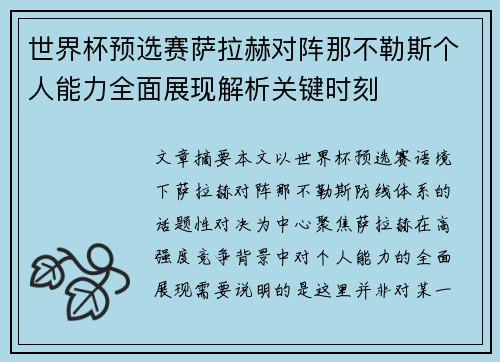 世界杯预选赛萨拉赫对阵那不勒斯个人能力全面展现解析关键时刻

文章摘要本文以世界杯预选赛语境下萨拉赫对阵那不勒斯防线体系的话题性对决为中心聚焦萨拉赫在高强度竞争背景中对个人能力的全面展现需要说明的是这里并非对某一